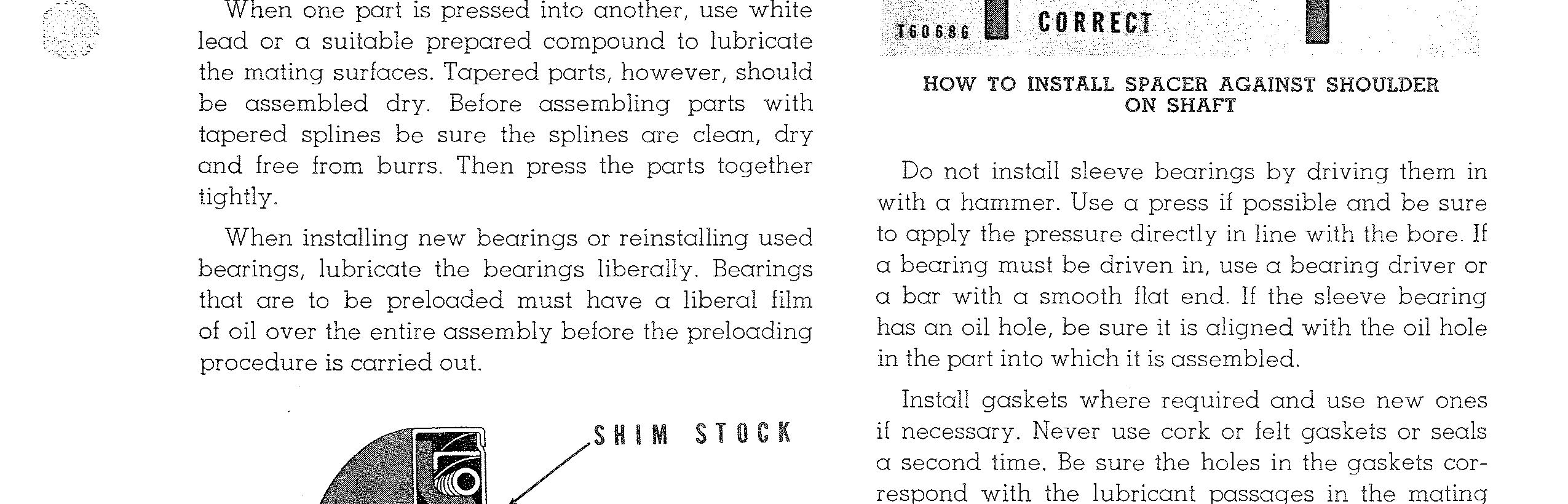 When one part is pressed into another, use white lead or a suitable prepared compound to lubricate the mating surfaces. Tapered parts, however, should be assembled dry. Before assembling parts with tapered splines be sure the splines are clean, dry and free from burrs. Then press the parts together tightly.

When installing new bearings or reinstalling used bearings, lubricate the bearings liberally. Bearings that are to be preloaded must have a liberal film of oil over the entire assembly before the preloading procedure is carried out.

SHIM STOCK

T60686 CORRECT

HOW TO INSTALL SPACER AGAINST SHOULDER ON SHAFT

Do not install sleeve bearings by driving them in with a hammer. Use a press if possible and be sure to apply the pressure directly in line with the bore. If a bearing must be driven in, use a bearing driver or a bar with a smooth flat end. If the sleeve bearing has an oil hole, be sure it is aligned with the oil hole in the part into which it is assembled.

Install gaskets where required and use new ones if necessary. Never use cork or felt gaskets or seals a second time. Be sure the holes in the gaskets correspond with the lubricant passages in the mating